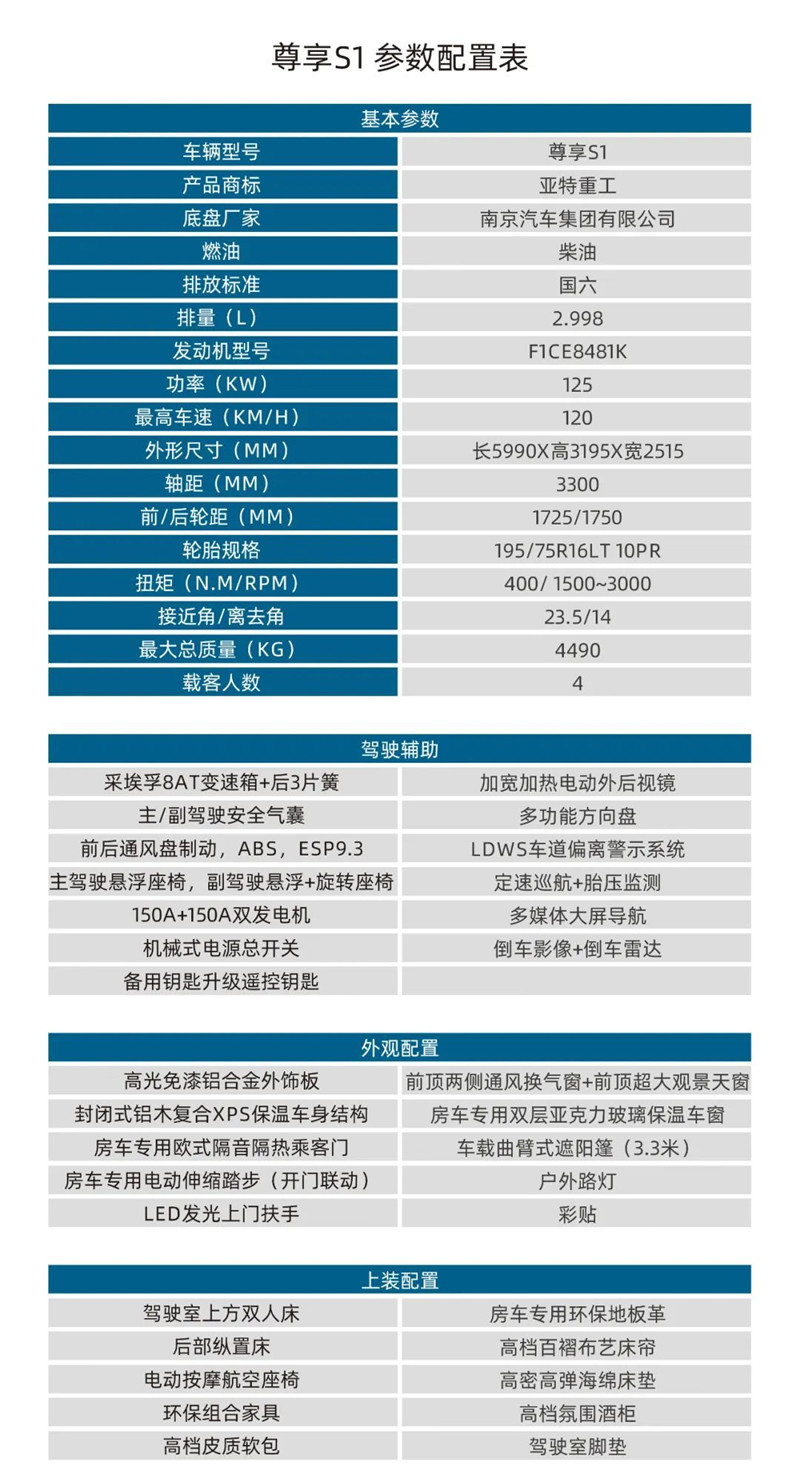 尊享S1 参数配置表

| 基本参数 | |
|---|---|
| 车辆型号 | 尊享S1 |
| 产品商标 | 亚特重工 |
| 底盘厂家 | 南京汽车集团有限公司 |
| 燃油 | 柴油 |
| 排放标准 | 国六 |
| 排量（L） | 2.998 |
| 发动机型号 | F1CE8481K |
| 功率（KW） | 125 |
| 最高车速（KM/H） | 120 |
| 外形尺寸（MM） | 长5990X高3195X宽2515 |
| 轴距（MM） | 3300 |
| 前/后轮距（MM） | 1725/1750 |
| 轮胎规格 | 195/75R16LT 10PR |
| 扭矩（N.M/RPM） | 400/ 1500~3000 |
| 接近角/离去角 | 23.5/14 |
| 最大总质量（KG） | 4490 |
| 载客人数 | 4 |

| 驾驶辅助 | |
|---|---|
| 采埃孚8AT变速箱+后3片簧 | 加宽加热电动外后视镜 |
| 主/副驾驶安全气囊 | 多功能方向盘 |
| 前后通风盘制动，ABS，ESP9.3 | LDWS车道偏离警示系统 |
| 主驾驶悬浮座椅，副驾驶悬浮+旋转座椅 | 定速巡航+胎压监测 |
| 150A+150A双发电机 | 多媒体大屏导航 |
| 机械式电源总开关 | 倒车影像+倒车雷达 |
| 备用钥匙升级遥控钥匙 | |

| 外观配置 | |
|---|---|
| 高光免漆铝合金外饰板 | 前顶两侧通风换气窗+前顶超大观景天窗 |
| 封闭式铝木复合XPS保温车身结构 | 房车专用双层亚克力玻璃保温车窗 |
| 房车专用欧式隔音隔热乘客门 | 车载曲臂式遮阳篷（3.3米） |
| 房车专用电动伸缩踏步（开门联动） | 户外路灯 |
| LED发光上门扶手 | 彩贴 |

| 上装配置 | |
|---|---|
| 驾驶室上方双人床 | 房车专用环保地板革 |
| 后部纵置床 | 高档百褶布艺床帘 |
| 电动按摩航空座椅 | 高密高弹海绵床垫 |
| 环保组合家具 | 高档氛围酒柜 |
| 高档皮质软包 | 驾驶室脚垫 |